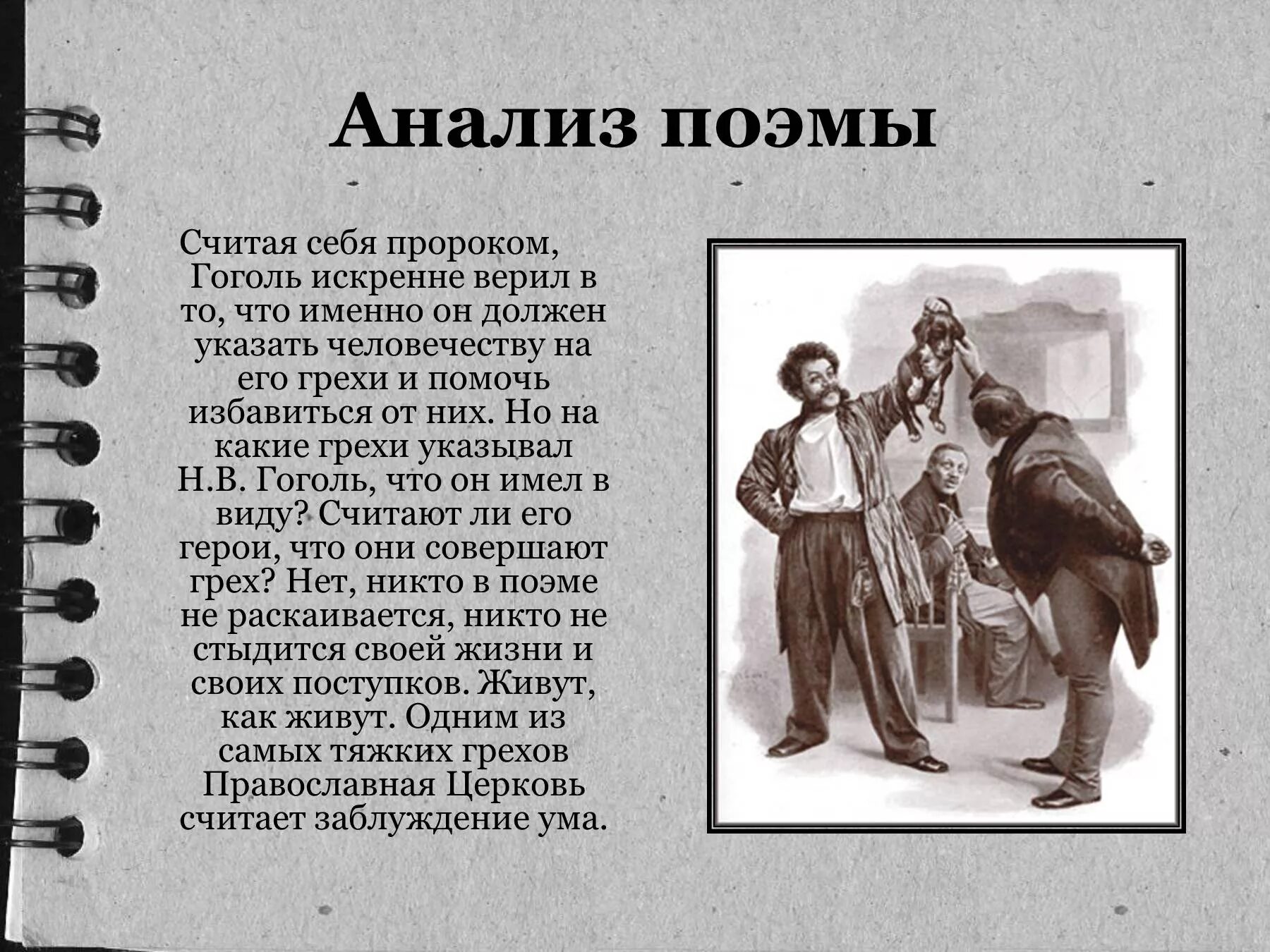 Анализ поэмы

Считая себя пророком, Гоголь искренне верил в то, что именно он должен указать человечеству на его грехи и помочь избавиться от них. Но на какие грехи указывал Н.В. Гоголь, что он имел в виду? Считают ли его герои, что они совершают грех? Нет, никто в поэме не раскаивается, никто не стыдится своей жизни и своих поступков. Живут, как живут. Одним из самых тяжких грехов Православная Церковь считает заблуждение ума.